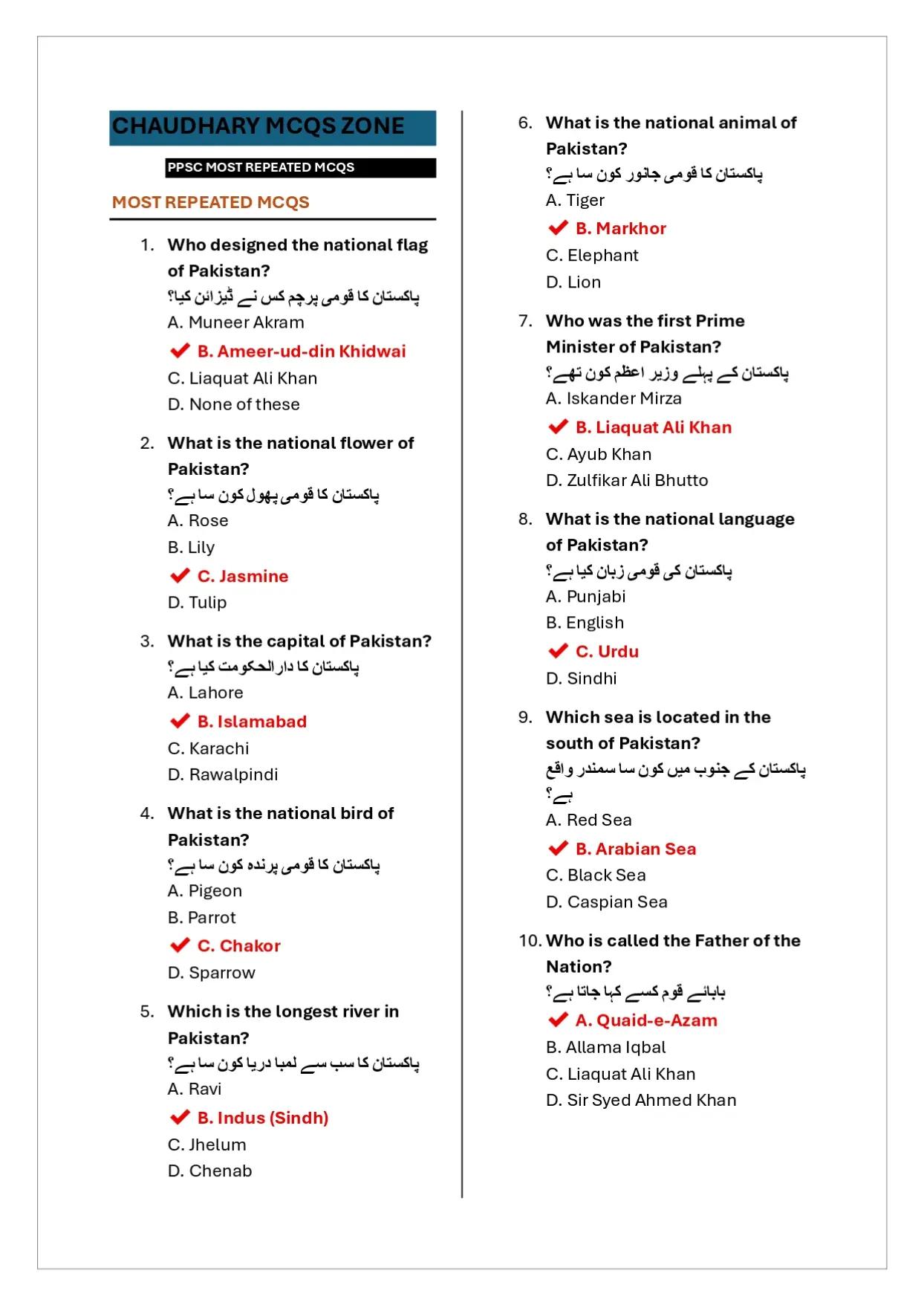 CHAUDHARY MCQS ZONE

PPSC MOST REPEATED MCQS

MOST REPEATED MCQS

1. Who designed the national flag of Pakistan?
پاکستان کا قومی پرچم کس نے ڈیزائن کیا؟
A. Muneer Akram
✔ B. Ameer-ud-din Khidwai
C. Liaquat Ali Khan
D. None of these

2. What is the national flower of Pakistan?
پاکستان کا قومی پھول کون سا ہے؟
A. Rose
B. Lily
✔ C. Jasmine
D. Tulip

3. What is the capital of Pakistan?
پاکستان کا دارالحکومت کیا ہے؟
A. Lahore
✔ B. Islamabad
C. Karachi
D. Rawalpindi

4. What is the national bird of Pakistan?
پاکستان کا قومی پرندہ کون سا ہے؟
A. Pigeon
B. Parrot
✔ C. Chakor
D. Sparrow

5. Which is the longest river in Pakistan?
پاکستان کا سب سے لمبا دریا کون سا ہے؟
A. Ravi
✔ B. Indus (Sindh)
C. Jhelum
D. Chenab

6. What is the national animal of Pakistan?
پاکستان کا قومی جانور کون سا ہے؟
A. Tiger
✔ B. Markhor
C. Elephant
D. Lion

7. Who was the first Prime Minister of Pakistan?
پاکستان کے پہلے وزیر اعظم کون تھے؟
A. Iskander Mirza
✔ B. Liaquat Ali Khan
C. Ayub Khan
D. Zulfikar Ali Bhutto

8. What is the national language of Pakistan?
پاکستان کی قومی زبان کیا ہے؟
A. Punjabi
B. English
✔ C. Urdu
D. Sindhi

9. Which sea is located in the south of Pakistan?
پاکستان کے جنوب میں کون سا سمندر واقع ہے؟
A. Red Sea
✔ B. Arabian Sea
C. Black Sea
D. Caspian Sea

10. Who is called the Father of the Nation?
بابائے قوم کسے کہا جاتا ہے؟
✔ A. Quaid-e-Azam
B. Allama Iqbal
C. Liaquat Ali Khan
D. Sir Syed Ahmed Khan